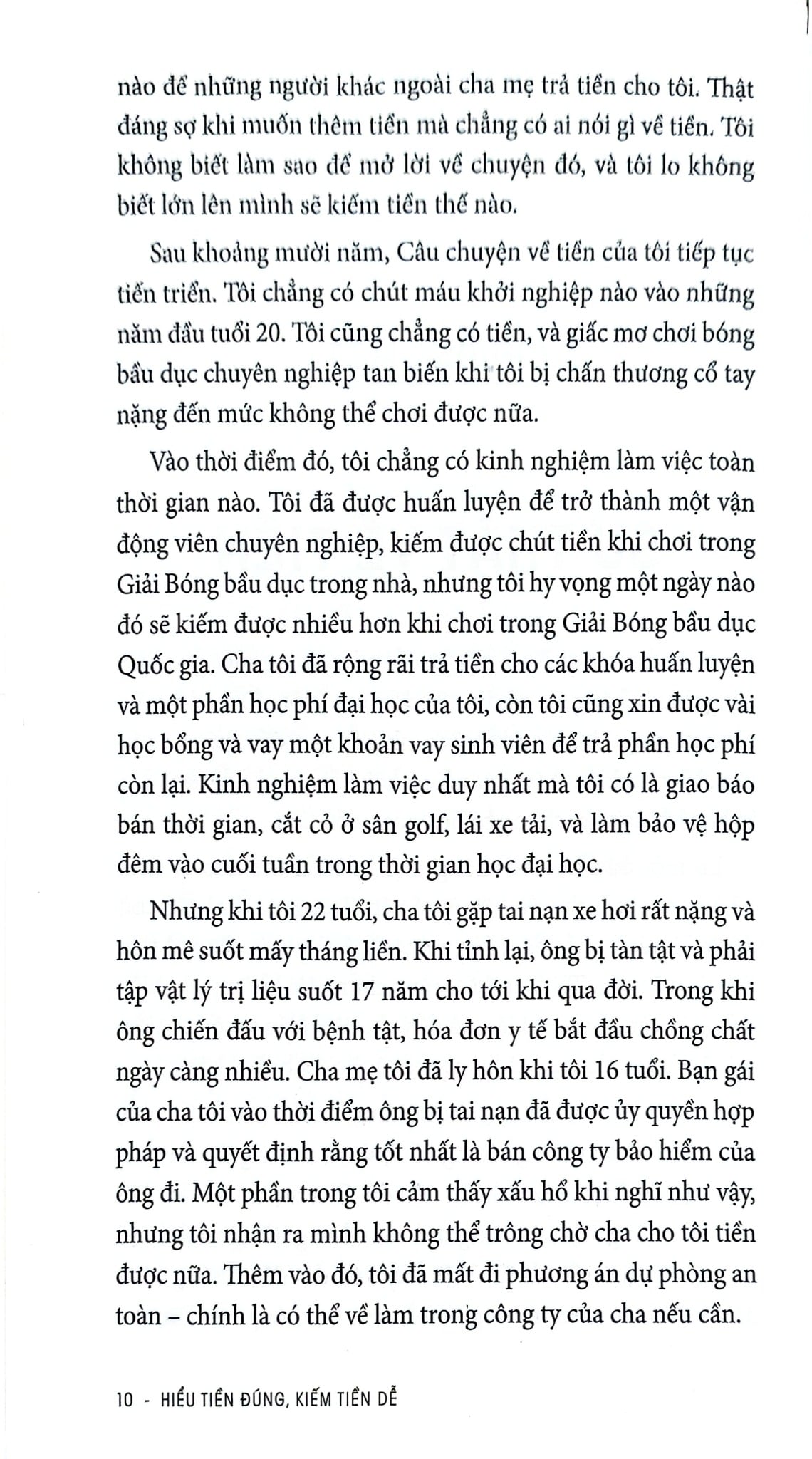 nào để những người khác ngoài cha mẹ trả tiền cho tôi. Thật đáng sợ khi muốn thêm tiền mà chẳng có ai nói gì về tiền. Tôi không biết làm sao để mở lời về chuyện đó, và tôi lo không biết lớn lên mình sẽ kiếm tiền thế nào.

Sau khoảng mười năm, Câu chuyện về tiền của tôi tiếp tục tiến triển. Tôi chẳng có chút máu khởi nghiệp nào vào những năm đầu tuổi 20. Tôi cũng chẳng có tiền, và giấc mơ chơi bóng bầu dục chuyên nghiệp tan biến khi tôi bị chấn thương cổ tay nặng đến mức không thể chơi được nữa.

Vào thời điểm đó, tôi chẳng có kinh nghiệm làm việc toàn thời gian nào. Tôi đã được huấn luyện để trở thành một vận động viên chuyên nghiệp, kiếm được chút tiền khi chơi trong Giải Bóng bầu dục trong nhà, nhưng tôi hy vọng một ngày nào đó sẽ kiếm được nhiều hơn khi chơi trong Giải Bóng bầu dục Quốc gia. Cha tôi đã rộng rãi trả tiền cho các khóa huấn luyện và một phần học phí đại học của tôi, còn tôi cũng xin được vài học bổng và vay một khoản vay sinh viên để trả phần học phí còn lại. Kinh nghiệm làm việc duy nhất mà tôi có là giao báo bán thời gian, cắt cỏ ở sân golf, lái xe tải, và làm bảo vệ hộp đêm vào cuối tuần trong thời gian học đại học.

Nhưng khi tôi 22 tuổi, cha tôi gặp tai nạn xe hơi rất nặng và hôn mê suốt mấy tháng liền. Khi tỉnh lại, ông bị tàn tật và phải tập vật lý trị liệu suốt 17 năm cho tới khi qua đời. Trong khi ông chiến đấu với bệnh tật, hóa đơn y tế bắt đầu chồng chất ngày càng nhiều. Cha mẹ tôi đã ly hôn khi tôi 16 tuổi. Bạn gái của cha tôi vào thời điểm ông bị tai nạn đã được ủy quyền hợp pháp và quyết định rằng tốt nhất là bán công ty bảo hiểm của ông đi. Một phần trong tôi cảm thấy xấu hổ khi nghĩ như vậy, nhưng tôi nhận ra mình không thể trông chờ cha cho tôi tiền được nữa. Thêm vào đó, tôi đã mất đi phương án dự phòng an toàn – chính là có thể về làm trong công ty của cha nếu cần.

10 - HIỂU TIỀN ĐÚNG, KIẾM TIỀN DỄ